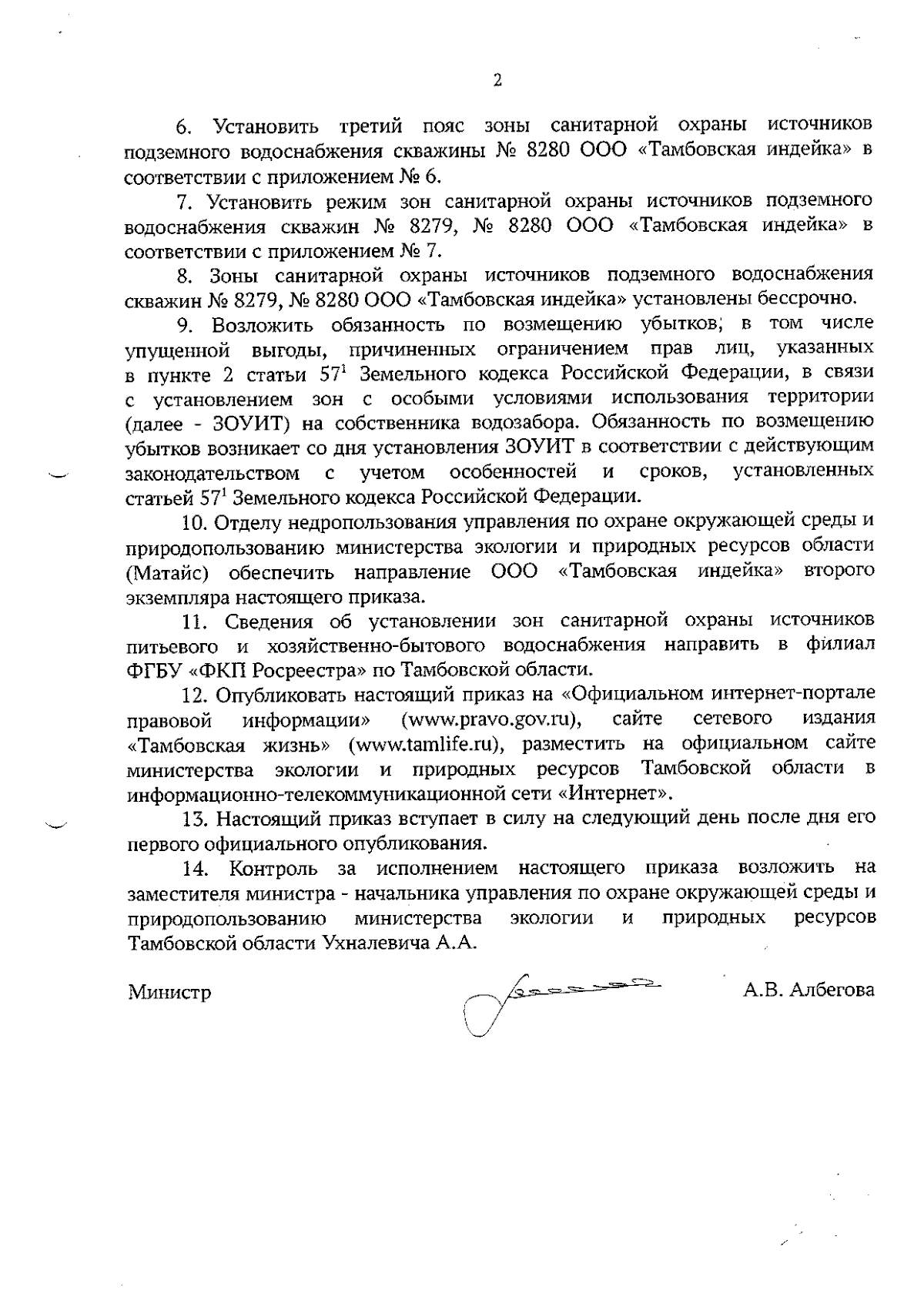 2

6. Установить третий пояс зоны санитарной охраны источников подземного водоснабжения скважины № 8280 ООО «Тамбовская индейка» в соответствии с приложением № 6.

7. Установить режим зон санитарной охраны источников подземного водоснабжения скважин № 8279, № 8280 ООО «Тамбовская индейка» в соответствии с приложением № 7.

8. Зоны санитарной охраны источников подземного водоснабжения скважин № 8279, № 8280 ООО «Тамбовская индейка» установлены бессрочно.

9. Возложить обязанность по возмещению убытков, в том числе упущенной выгоды, причиненных ограничением прав лиц, указанных в пункте 2 статьи $57^1$ Земельного кодекса Российской Федерации, в связи с установлением зон с особыми условиями использования территории (далее - ЗОУИТ) на собственника водозабора. Обязанность по возмещению убытков возникает со дня установления ЗОУИТ в соответствии с действующим законодательством с учетом особенностей и сроков, установленных статьей $57^1$ Земельного кодекса Российской Федерации.

10. Отделу недропользования управления по охране окружающей среды и природопользованию министерства экологии и природных ресурсов области (Матайс) обеспечить направление ООО «Тамбовская индейка» второго экземпляра настоящего приказа.

11. Сведения об установлении зон санитарной охраны источников питьевого и хозяйственно-бытового водоснабжения направить в филиал ФГБУ «ФКП Росреестра» по Тамбовской области.

12. Опубликовать настоящий приказ на «Официальном интернет-портале правовой информации» (www.pravo.gov.ru), сайте сетевого издания «Тамбовская жизнь» (www.tamlife.ru), разместить на официальном сайте министерства экологии и природных ресурсов Тамбовской области в информационно-телекоммуникационной сети «Интернет».

13. Настоящий приказ вступает в силу на следующий день после дня его первого официального опубликования.

14. Контроль за исполнением настоящего приказа возложить на заместителя министра - начальника управления по охране окружающей среды и природопользованию министерства экологии и природных ресурсов Тамбовской области Ухналевича А.А.

Министр А.В. Албегова